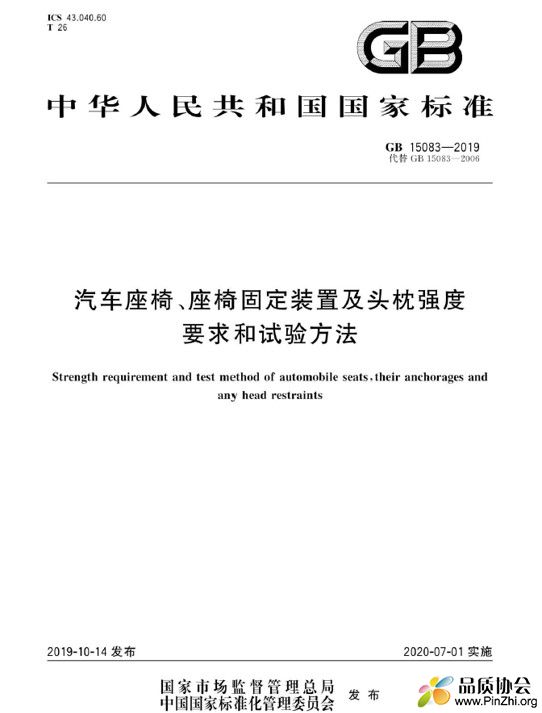 ICS 43.040.60
T 26

GB

中华人民共和国国家标准

GB 15083—2019
代替 GB 15083—2006

汽车座椅、座椅固定装置及头枕强度要求和试验方法

Strength requirement and test method of automobile seats, their anchorages and any head restraints

2019-10-14 发布

2020-07-01 实施

国家市场监督管理总局
中国国家标准化管理委员会
发布

品质协会
www.PinZhi.org